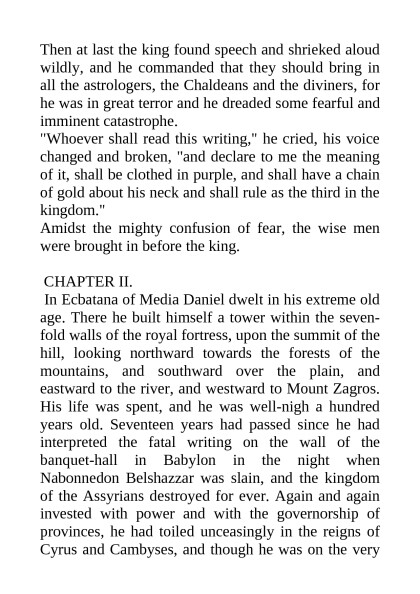 Then at last the king found speech and shrieked aloud wildly, and he commanded that they should bring in all the astrologers, the Chaldeans and the diviners, for he was in great terror and he dreaded some fearful and imminent catastrophe.
"Whoever shall read this writing," he cried, his voice changed and broken, "and declare to me the meaning of it, shall be clothed in purple, and shall have a chain of gold about his neck and shall rule as the third in the kingdom."
Amidst the mighty confusion of fear, the wise men were brought in before the king.

CHAPTER II.
In Ecbatana of Media Daniel dwelt in his extreme old age. There he built himself a tower within the sevenfold walls of the royal fortress, upon the summit of the hill, looking northward towards the forests of the mountains, and southward over the plain, and eastward to the river, and westward to Mount Zagros. His life was spent, and he was well-nigh a hundred years old. Seventeen years had passed since he had interpreted the fatal writing on the wall of the banquet-hall in Babylon in the night when Nabonnedon Belshazzar was slain, and the kingdom of the Assyrians destroyed for ever. Again and again invested with power and with the governorship of provinces, he had toiled unceasingly in the reigns of Cyrus and Cambyses, and though he was on the very